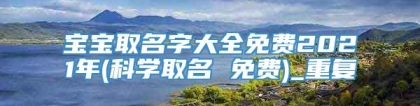 宝宝取名字大全免费2021年(科学取名 免费)_重复